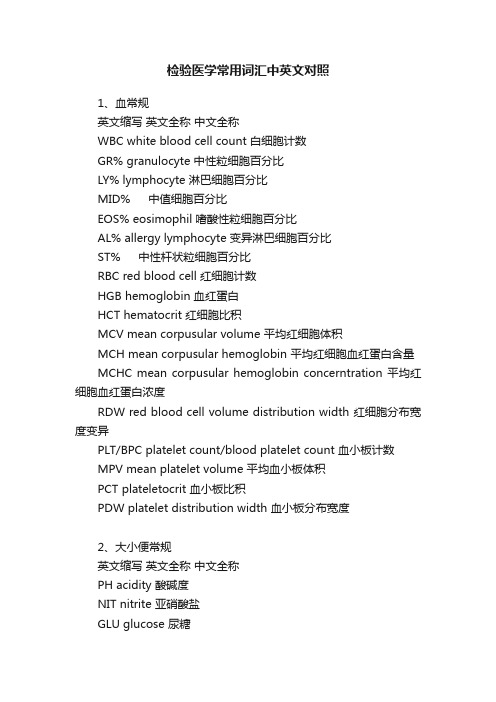 检验医学常用词汇中英文对照

1、血常规

英文缩写 英文全称 中文全称

WBC white blood cell count 白细胞计数

GR% granulocyte 中性粒细胞百分比

LY% lymphocyte 淋巴细胞百分比

MID%　中值细胞百分比

EOS% eosimophil 嗜酸性粒细胞百分比

AL% allergy lymphocyte 变异淋巴细胞百分比

ST%　中性杆状粒细胞百分比

RBC red blood cell 红细胞计数

HGB hemoglobin 血红蛋白

HCT hematocrit 红细胞比积

MCV mean corpusular volume 平均红细胞体积

MCH mean corpusular hemoglobin 平均红细胞血红蛋白含量

MCHC mean corpusular hemoglobin concerntration 平均红细胞血红蛋白浓度

RDW red blood cell volume distribution width 红细胞分布宽度变异

PLT/BPC platelet count/blood platelet count 血小板计数

MPV mean platelet volume 平均血小板体积

PCT plateletocrit 血小板比积

PDW platelet distribution width 血小板分布宽度

2、大小便常规

英文缩写 英文全称 中文全称

PH acidity 酸碱度

NIT nitrite 亚硝酸盐

GLU glucose 尿糖